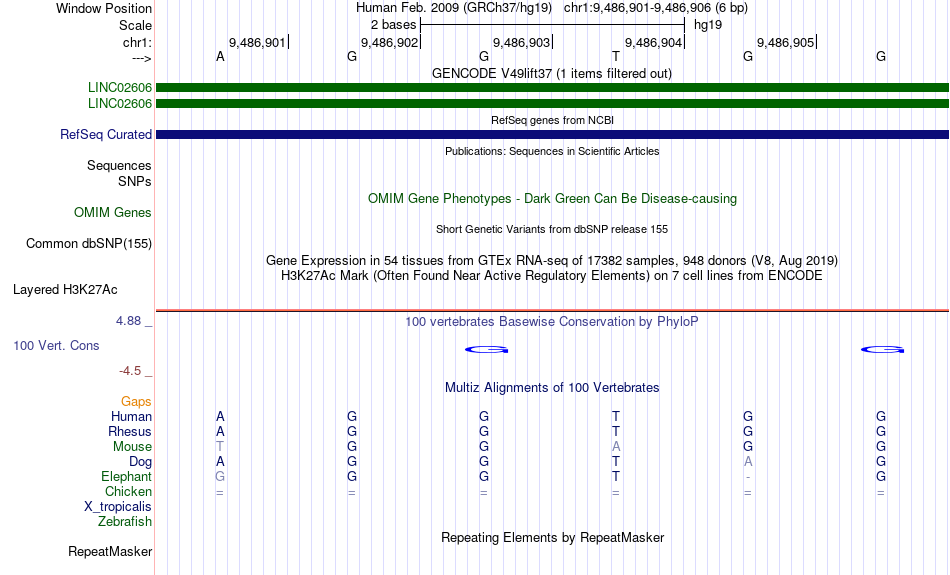 Window Position Human Feb. 2009 (GRCh37/hg19) chr1:9,486,901-9,486,906 (6 bp)
Scale 2 bases hg19
chr1: 9,486,901 9,486,902 9,486,903 9,486,904 9,486,905
---> A G G T G G
GENCODE V49lift37 (1 items filtered out)
LINC02606
LINC02606
RefSeq genes from NCBI
RefSeq Curated
Publications: Sequences in Scientific Articles
Sequences
SNPs
OMIM Gene Phenotypes - Dark Green Can Be Disease-causing
OMIM Genes
Short Genetic Variants from dbSNP release 155
Common dbSNP(155)
Gene Expression in 54 tissues from GTEx RNA-seq of 17382 samples, 948 donors (V8, Aug 2019)
H3K27Ac Mark (Often Found Near Active Regulatory Elements) on 7 cell lines from ENCODE
Layered H3K27Ac
4.88 _
100 vertebrates Basewise Conservation by PhyloP
100 Vert. Cons
-4.5 _
Multiz Alignments of 100 Vertebrates
Gaps
Human A G G T G G
Rhesus A G G T G G
Mouse T G G A G G
Dog A G G T A G
Elephant G G G T - G
Chicken = = = = = =
X_tropicalis
Zebrafish
Repeating Elements by RepeatMasker
RepeatMasker